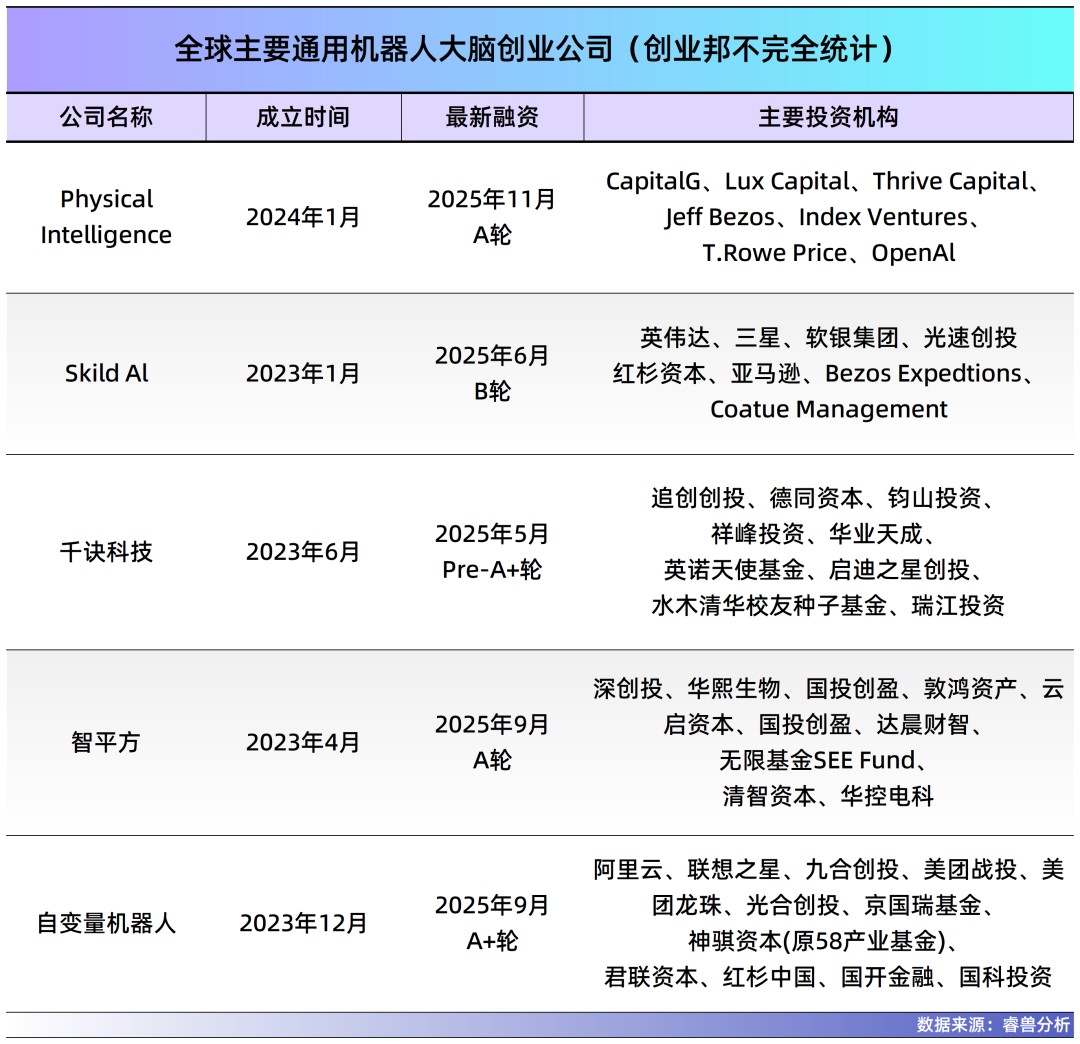 全球主要通用机器人大脑创业公司（创业邦不完全统计）

| 公司名称 | 成立时间 | 最新融资 | 主要投资机构 |
|---|---|---|---|
| Physical Intelligence | 2024年1月 | 2025年11月 A轮 | CapitalG、Lux Capital、Thrive Capital、Jeff Bezos、Index Ventures、T.Rowe Price、OpenAl |
| Skild Al | 2023年1月 | 2025年6月 B轮 | 英伟达、三星、软银集团、光速创投 红杉资本、亚马逊、Bezos Expedtions、Coatue Management |
| 千诀科技 | 2023年6月 | 2025年5月 Pre-A+轮 | 追创创投、德同资本、钧山投资、祥峰投资、华业天成、英诺天使基金、启迪之星创投、水木清华校友种子基金、瑞江投资 |
| 智平方 | 2023年4月 | 2025年9月 A轮 | 深创投、华熙生物、国投创盈、敦鸿资产、云启资本、国投创盈、达晨财智、无限基金SEE Fund、清智资本、华控电科 |
| 自变量机器人 | 2023年12月 | 2025年9月 A+轮 | 阿里云、联想之星、九合创投、美团战投、美团龙珠、光合创投、京国瑞基金、神骐资本(原58产业基金)、君联资本、红杉中国、国开金融、国科投资 |

数据来源：睿兽分析